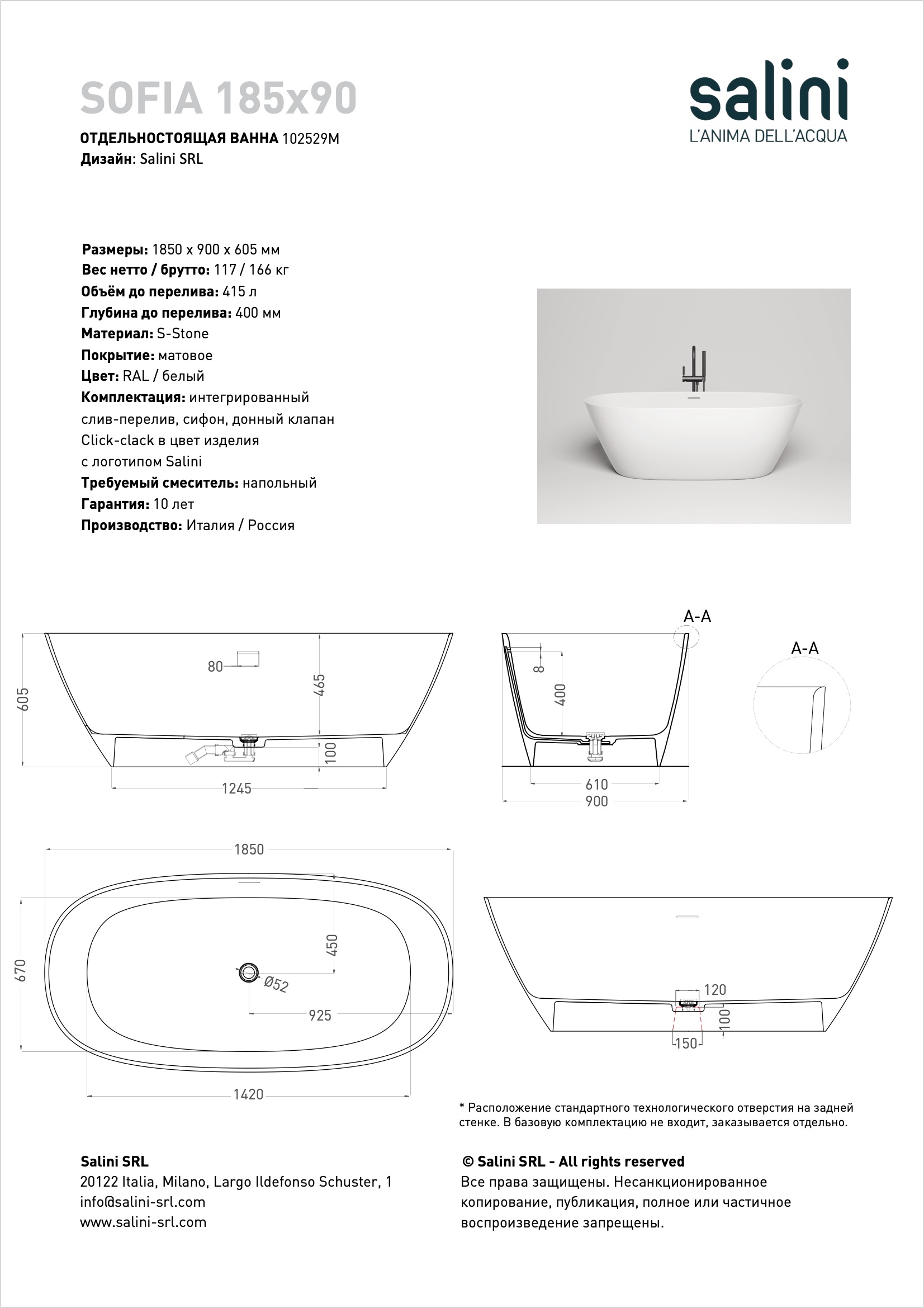 SOFIA 185x90

ОТДЕЛЬНОСТОЯЩАЯ ВАННА 102529M
Дизайн: Salini SRL

salini
L'ANIMA DELL'ACQUA

Размеры: 1850 x 900 x 605 мм
Вес нетто / брутто: 117 / 166 кг
Объём до перелива: 415 л
Глубина до перелива: 400 мм
Материал: S-Stone
Покрытие: матовое
Цвет: RAL / белый
Комплектация: интегрированный слив-перелив, сифон, донный клапан Click-clack в цвет изделия с логотипом Salini
Требуемый смеситель: напольный
Гарантия: 10 лет
Производство: Италия / Россия

605
80
465
100
1245

A-A
8
400
610
900

A-A

1850
670
450
Ø52
925
1420

120
100
150

* Расположение стандартного технологического отверстия на задней стенке. В базовую комплектацию не входит, заказывается отдельно.

Salini SRL
20122 Italia, Milano, Largo Ildefonso Schuster, 1
info@salini-srl.com
www.salini-srl.com

© Salini SRL - All rights reserved
Все права защищены. Несанкционированное копирование, публикация, полное или частичное воспроизведение запрещены.